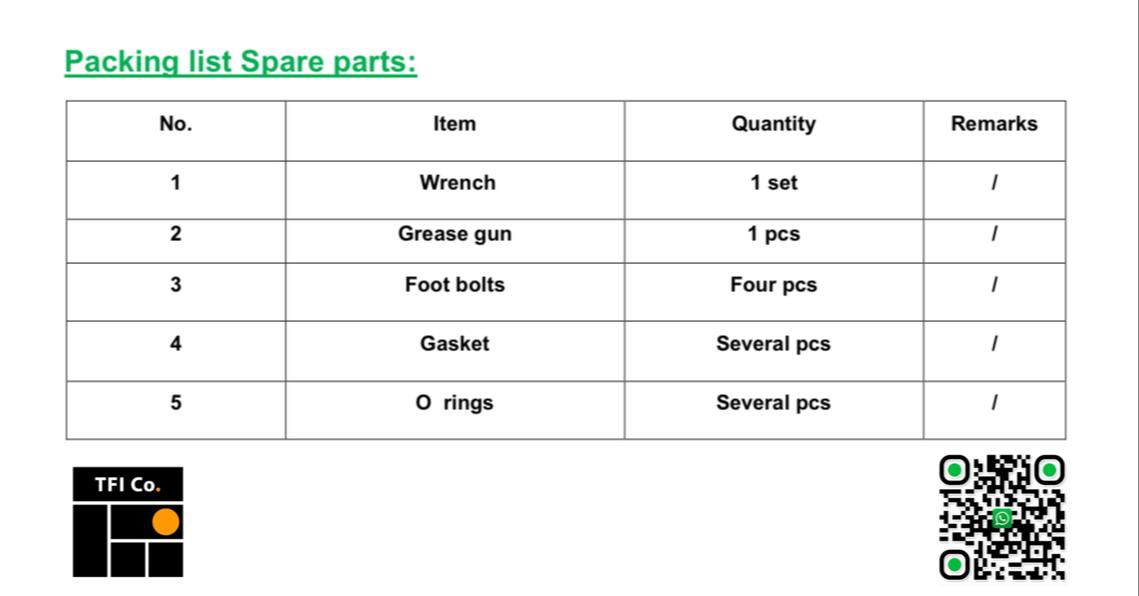 Packing list Spare parts:

| No. | Item | Quantity | Remarks |
|---|---|---|---|
| 1 | Wrench | 1 set | / |
| 2 | Grease gun | 1 pcs | / |
| 3 | Foot bolts | Four pcs | / |
| 4 | Gasket | Several pcs | / |
| 5 | O rings | Several pcs | / |

TFI Co.